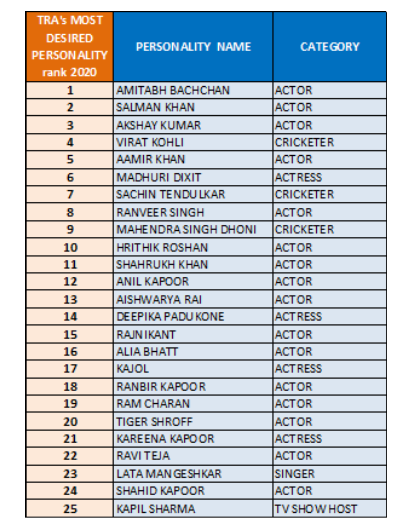 | TRA's MOST DESIRED PERSONALITY rank 2020 | PERSONALITY NAME | CATEGORY |
|---|---|---|
| 1 | AMITABH BACHCHAN | ACTOR |
| 2 | SALMAN KHAN | ACTOR |
| 3 | AKSHAY KUMAR | ACTOR |
| 4 | VIRAT KOHLI | CRICKETER |
| 5 | AAMIR KHAN | ACTOR |
| 6 | MADHURI DIXIT | ACTRESS |
| 7 | SACHIN TENDULKAR | CRICKETER |
| 8 | RANVEER SINGH | ACTOR |
| 9 | MAHENDRA SINGH DHONI | CRICKETER |
| 10 | HRITHIK ROSHAN | ACTOR |
| 11 | SHAHRUKH KHAN | ACTOR |
| 12 | ANIL KAPOOR | ACTOR |
| 13 | AISHWARYA RAI | ACTOR |
| 14 | DEEPIKA PADUKONE | ACTRESS |
| 15 | RAJNIKANT | ACTOR |
| 16 | ALIA BHATT | ACTOR |
| 17 | KAJOL | ACTRESS |
| 18 | RANBIR KAPOOR | ACTOR |
| 19 | RAM CHARAN | ACTOR |
| 20 | TIGER SHROFF | ACTOR |
| 21 | KAREENA KAPOOR | ACTRESS |
| 22 | RAVI TEJA | ACTOR |
| 23 | LATA MANGESHKAR | SINGER |
| 24 | SHAHID KAPOOR | ACTOR |
| 25 | KAPIL SHARMA | TV SHOW HOST |